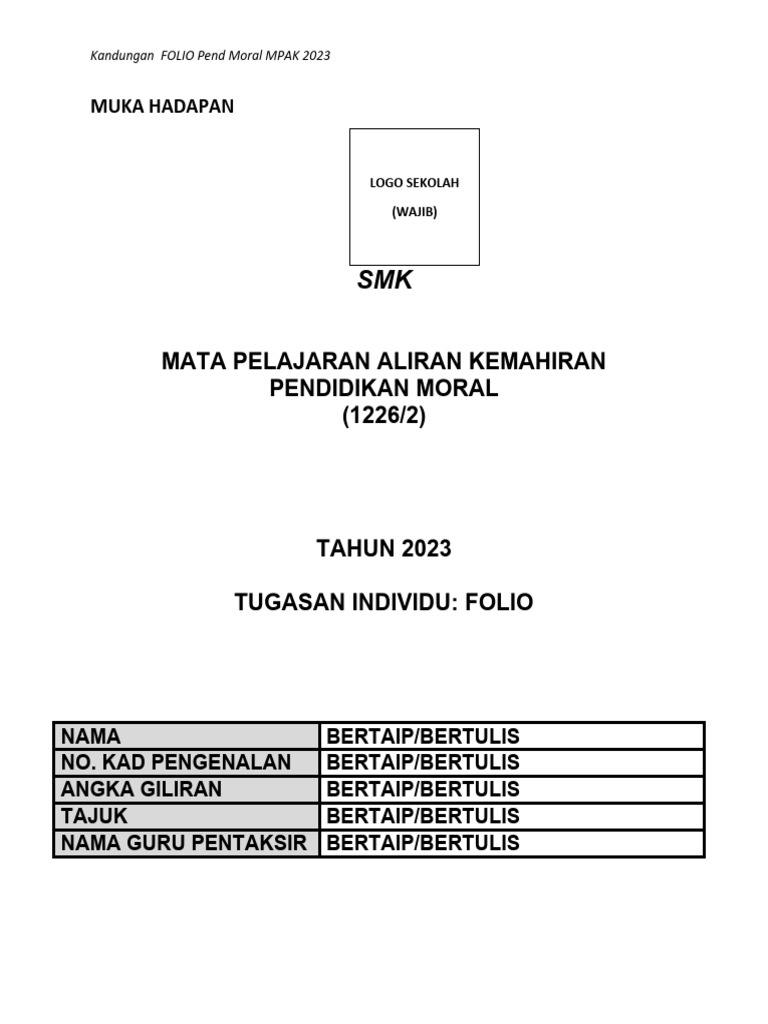 Kandungan FOLIO Pend Moral MPAK 2023

MUKA HADAPAN

LOGO SEKOLAH

(WAJIB)

SMK

MATA PELAJARAN ALIRAN KEMAHIRAN
PENDIDIKAN MORAL
(1226/2)

TAHUN 2023

TUGASAN INDIVIDU: FOLIO

| NAMA | BERTAIP/BERTULIS |
|---|---|
| NO. KAD PENGENALAN | BERTAIP/BERTULIS |
| ANGKA GILIRAN | BERTAIP/BERTULIS |
| TAJUK | BERTAIP/BERTULIS |
| NAMA GURU PENTAKSIR | BERTAIP/BERTULIS |